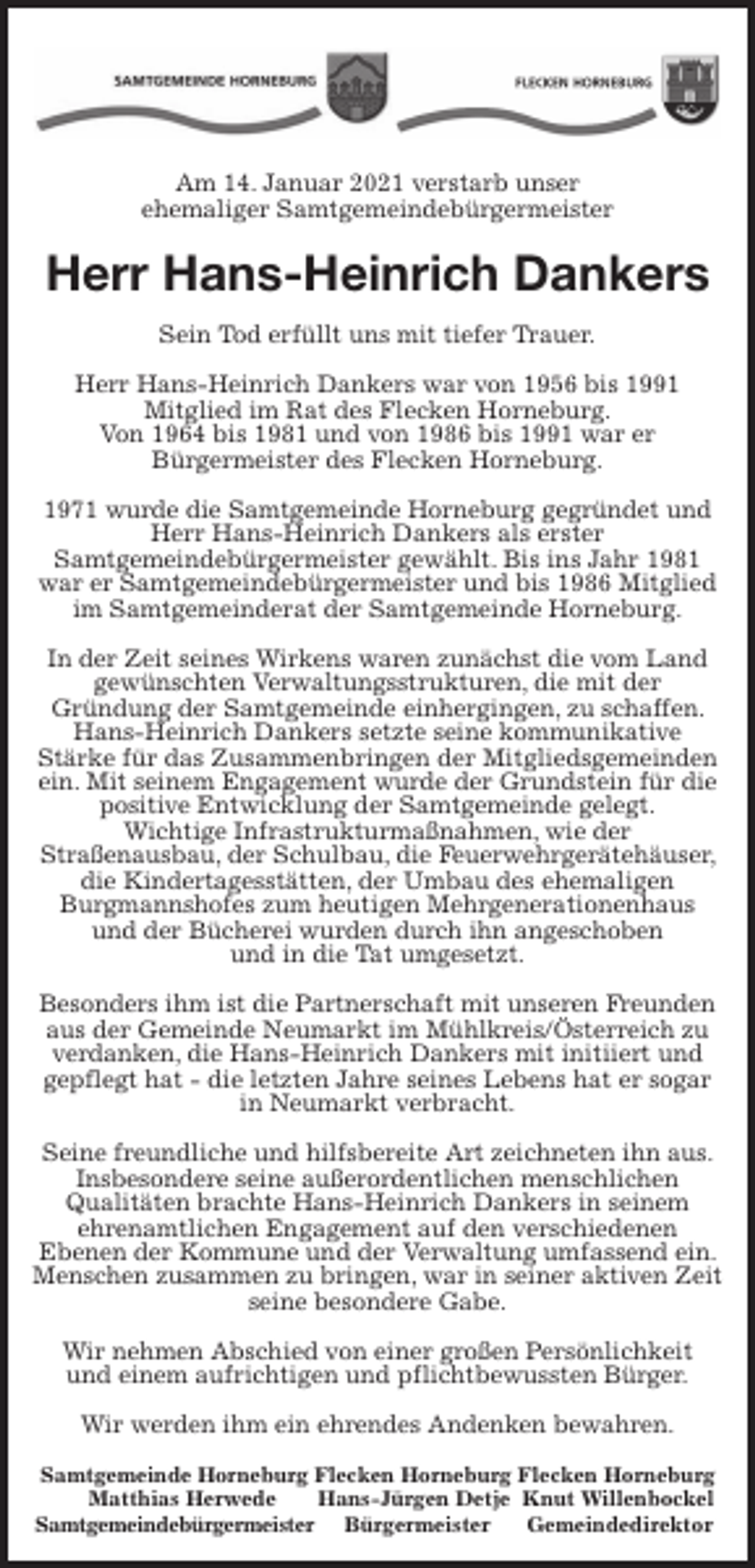 SAMTGEMEINDE HORNEBURG

FLECKEN HORNEBURG

Am 14. Januar 2021 verstarb unser ehemaliger Samtgemeindebürgermeister

Herr Hans-Heinrich Dankers

Sein Tod erfüllt uns mit tiefer Trauer.

Herr Hans-Heinrich Dankers war von 1956 bis 1991 Mitglied im Rat des Flecken Horneburg. Von 1964 bis 1981 und von 1986 bis 1991 war er Bürgermeister des Flecken Horneburg.

1971 wurde die Samtgemeinde Horneburg gegründet und Herr Hans-Heinrich Dankers als erster Samtgemeindebürgermeister gewählt. Bis ins Jahr 1981 war er Samtgemeindebürgermeister und bis 1986 Mitglied im Samtgemeinderat der Samtgemeinde Horneburg.

In der Zeit seines Wirkens waren zunächst die vom Land gewünschten Verwaltungsstrukturen, die mit der Gründung der Samtgemeinde einhergingen, zu schaffen. Hans-Heinrich Dankers setzte seine kommunikative Stärke für das Zusammenbringen der Mitgliedsgemeinden ein. Mit seinem Engagement wurde der Grundstein für die positive Entwicklung der Samtgemeinde gelegt. Wichtige Infrastrukturmaßnahmen, wie der Straßenausbau, der Schulbau, die Feuerwehrgerätehäuser, die Kindertagesstätten, der Umbau des ehemaligen Burgmannshofes zum heutigen Mehrgenerationenhaus und der Bücherei wurden durch ihn angeschoben und in die Tat umgesetzt.

Besonders ihm ist die Partnerschaft mit unseren Freunden aus der Gemeinde Neumarkt im Mühlkreis/Österreich zu verdanken, die Hans-Heinrich Dankers mit initiiert und gepflegt hat - die letzten Jahre seines Lebens hat er sogar in Neumarkt verbracht.

Seine freundliche und hilfsbereite Art zeichneten ihn aus. Insbesondere seine außerordentlichen menschlichen Qualitäten brachte Hans-Heinrich Dankers in seinem ehrenamtlichen Engagement auf den verschiedenen Ebenen der Kommune und der Verwaltung umfassend ein. Menschen zusammen zu bringen, war in seiner aktiven Zeit seine besondere Gabe.

Wir nehmen Abschied von einer großen Persönlichkeit und einem aufrichtigen und pflichtbewussten Bürger.

Wir werden ihm ein ehrendes Andenken bewahren.

Samtgemeinde Horneburg
Matthias Herwede
Samtgemeindebürgermeister

Flecken Horneburg
Hans-Jürgen Detje
Bürgermeister

Flecken Horneburg
Knut Willenbockel
Gemeindedirektor